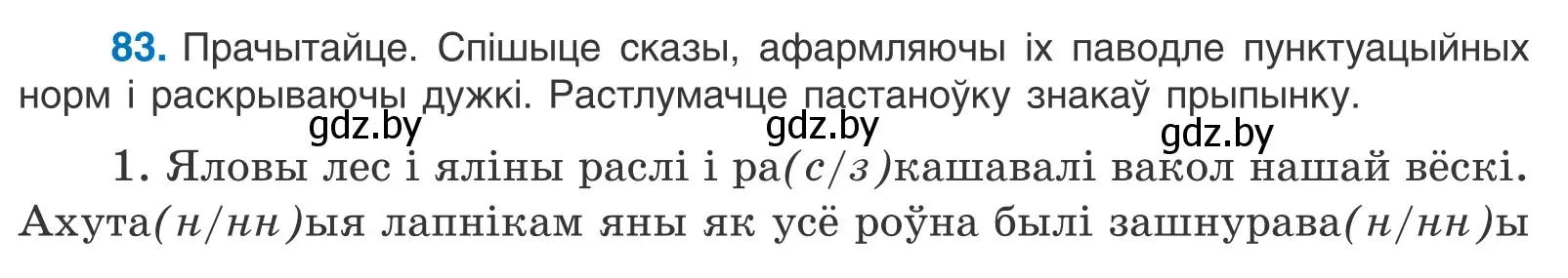 83. Прачытайце. Спішыце сказы, афармляючы іх паводле пунктуацыйных норм і раскрываючы дужкі. Растлумачце пастаноўку знакаў прыпынку.

gdz.by gdz.by gdz.by

1. Яловы лес і яліны раслі і ра(с/з)кашавалі вакол нашай вёскі. Ахута(н/нн)ыя лапнікам яны як усё роўна былі зашнурава(н/нн)ы